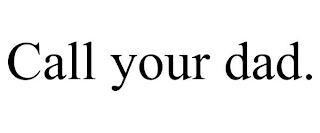 Call your dad.